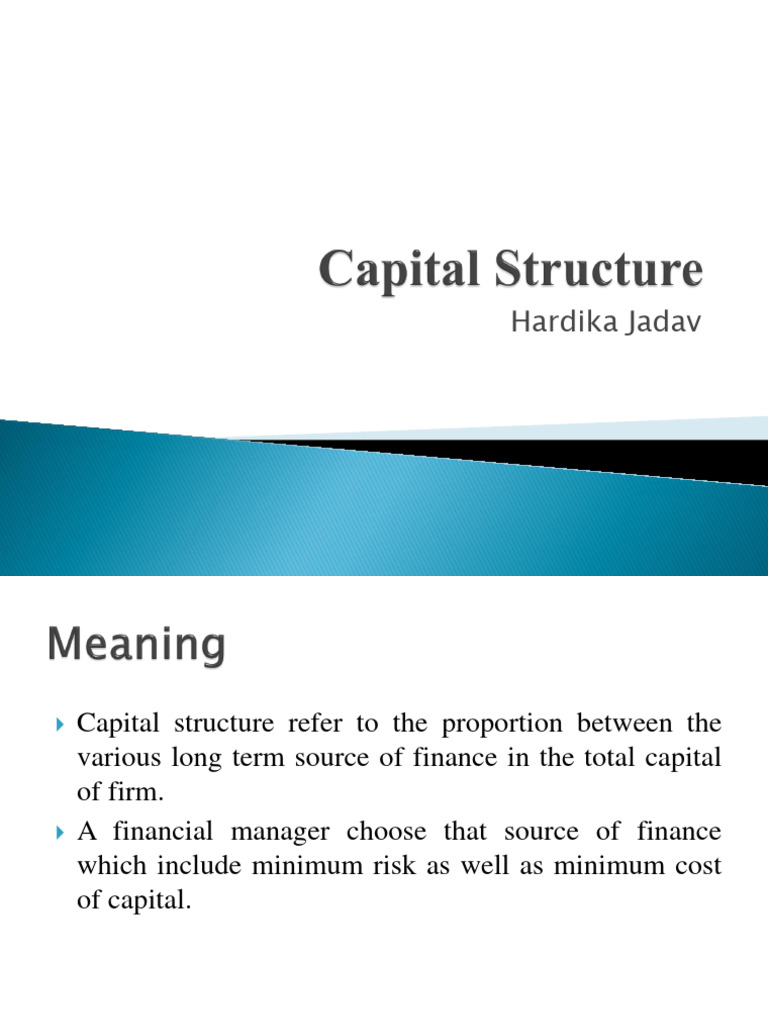 Capital Structure
Hardika Jadav

Meaning

Capital structure refer to the proportion between the various long term source of finance in the total capital of firm.

A financial manager choose that source of finance which include minimum risk as well as minimum cost of capital.